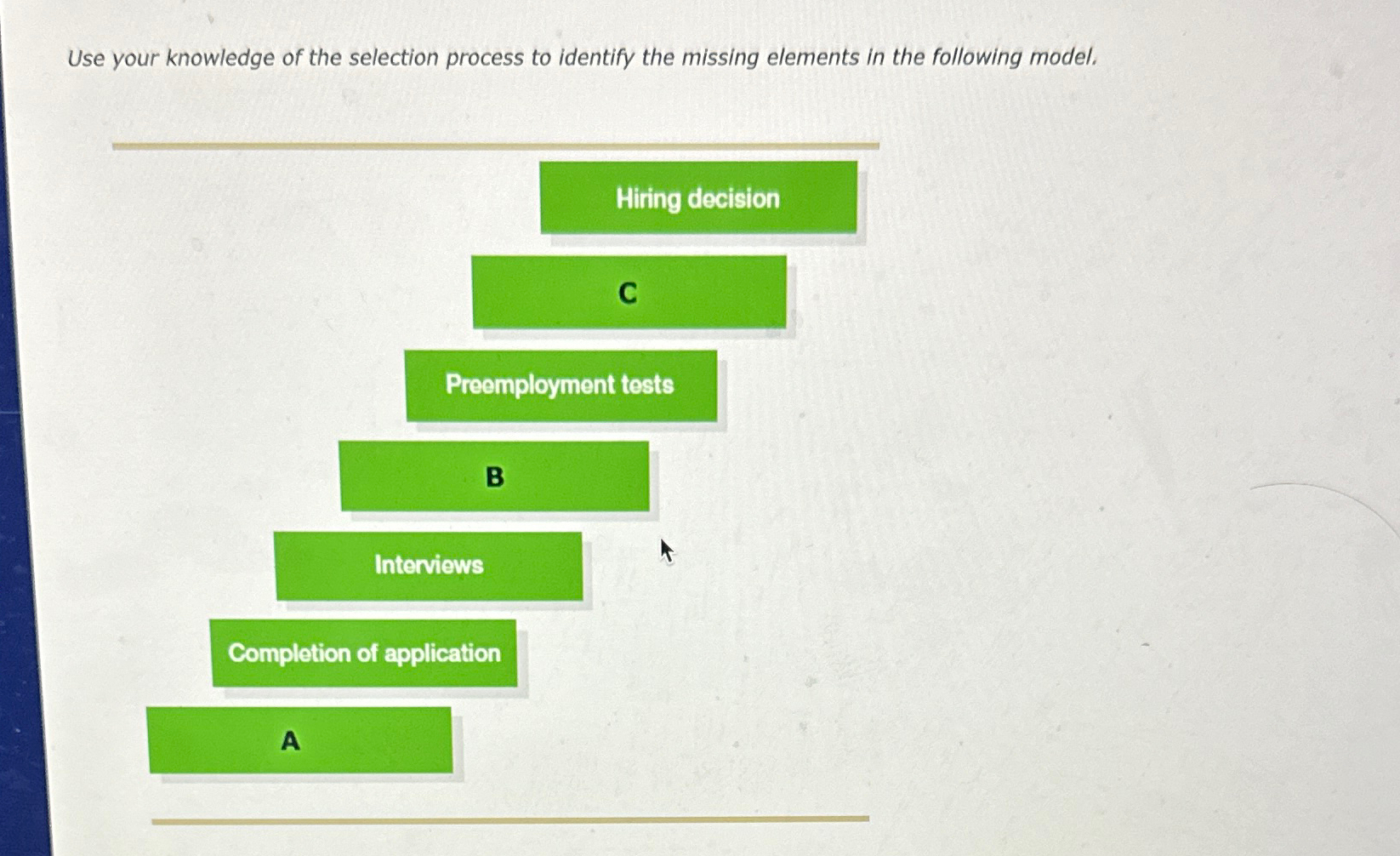 Use your knowledge of the selection process to identify the missing elements in the following model.

Hiring decision

C

Preemployment tests

B

Interviews

Completion of application

A